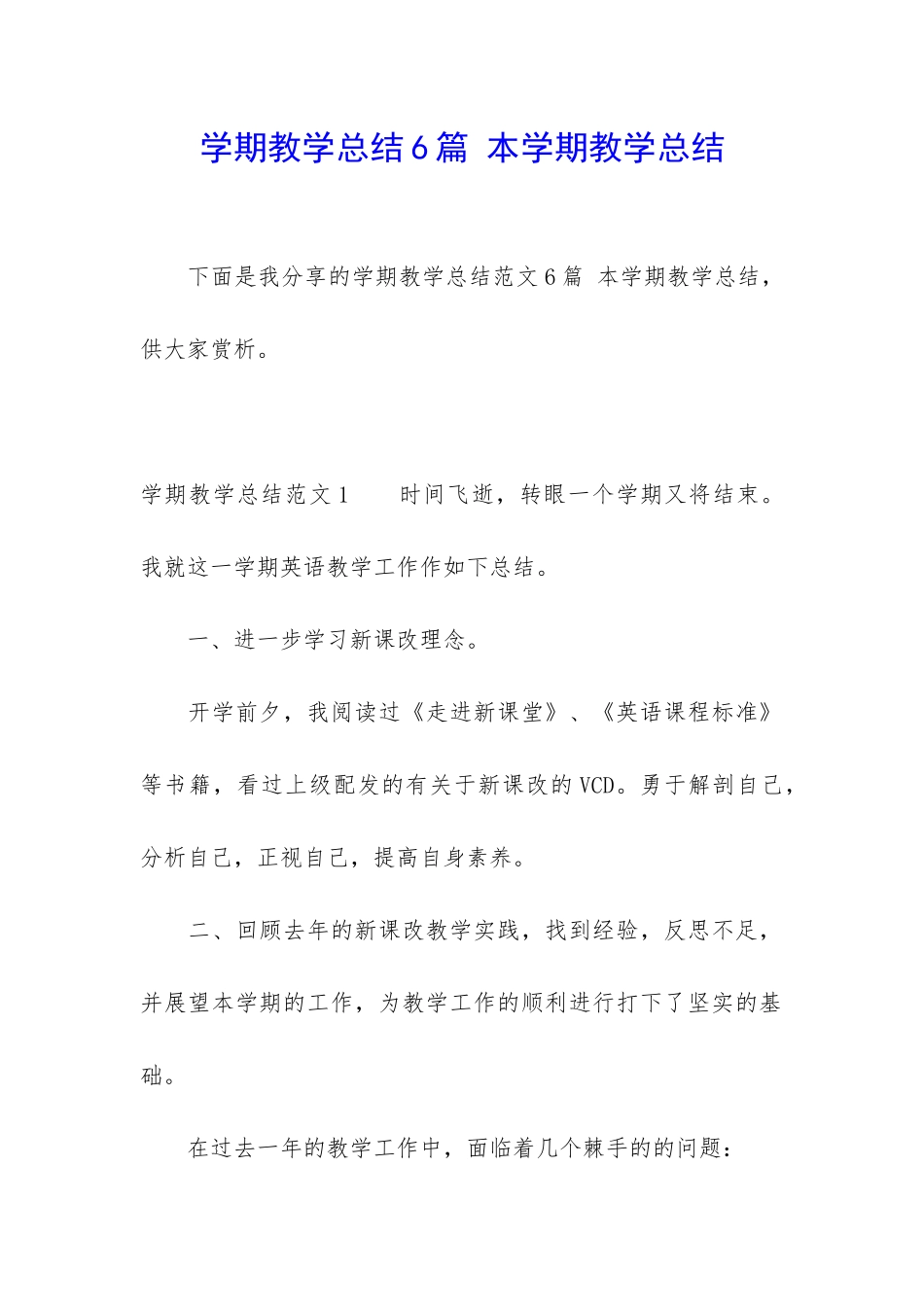 学期教学总结6篇 本学期教学总结

下面是我分享的学期教学总结范文6篇 本学期教学总结，供大家赏析。

学期教学总结范文1　　时间飞逝，转眼一个学期又将结束。我就这一学期英语教学工作作如下总结。

一、进一步学习新课改理念。

开学前夕，我阅读过《走进新课堂》、《英语课程标准》等书籍，看过上级配发的有关于新课改的VCD。勇于解剖自己，分析自己，正视自己，提高自身素养。

二、回顾去年的新课改教学实践，找到经验，反思不足，并展望本学期的工作，为教学工作的顺利进行打下了坚实的基础。

在过去一年的教学工作中，面临着几个棘手的的问题：